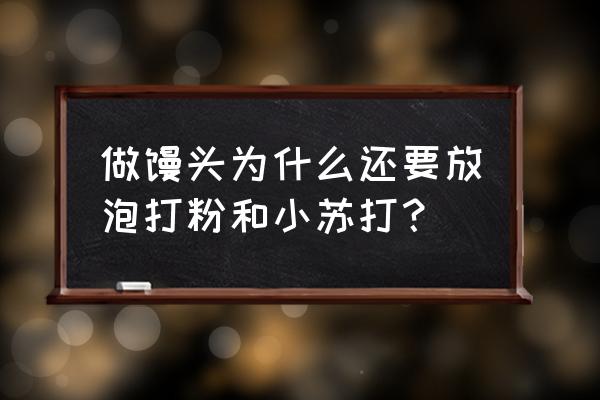 做馒头为什么还要放泡打粉和小苏打?